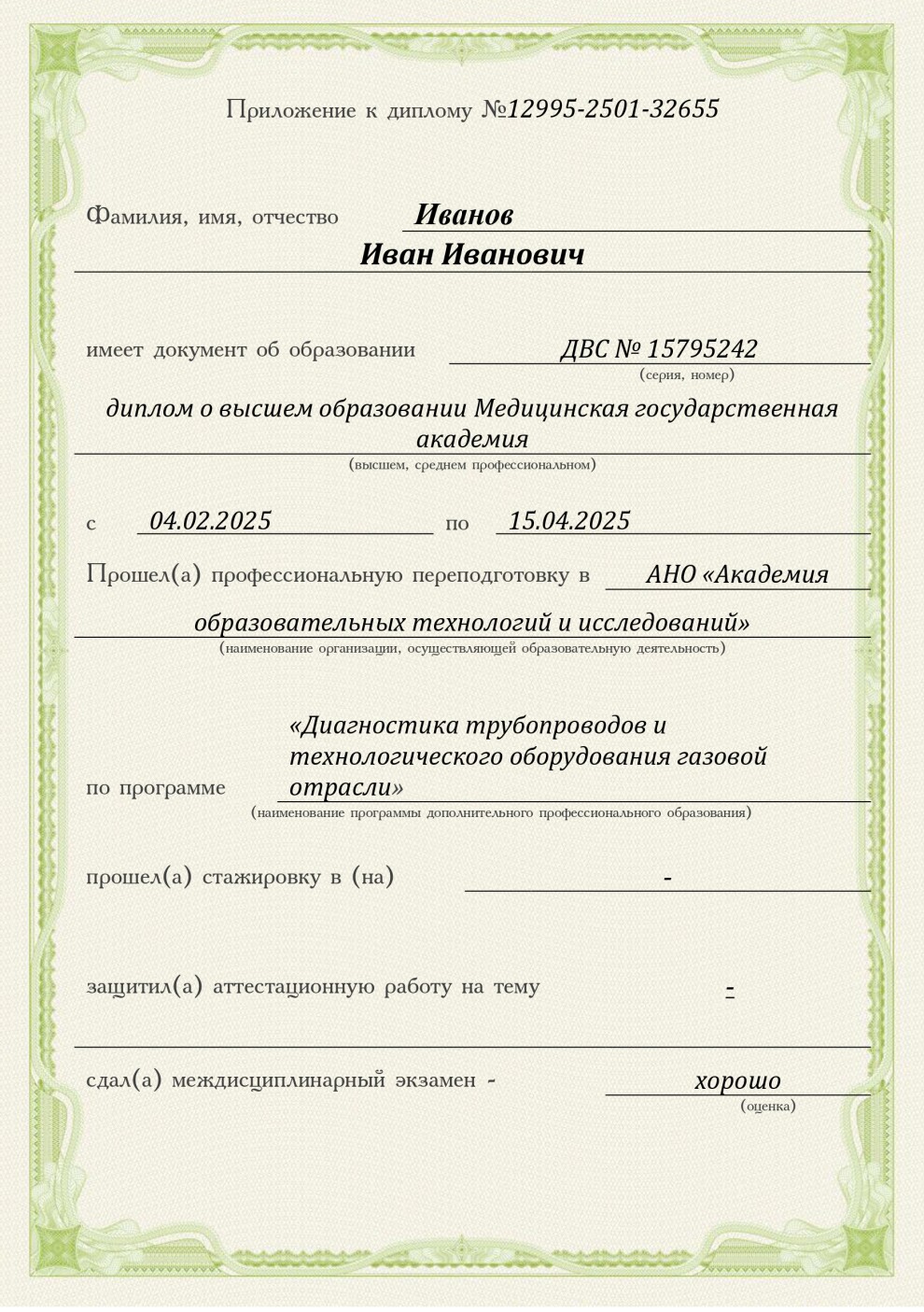 Приложение к диплому №12995-2501-32655

Фамилия, имя, отчество Иванов
Иван Иванович

имеет документ об образовании ДВС № 15795242
(серия, номер)

диплом о высшем образовании Медицинская государственная академия
(высшем, среднем профессиональном)

с 04.02.2025 по 15.04.2025

Прошел(а) профессиональную переподготовку в АНО «Академия образовательных технологий и исследований»
(наименование организации, осуществляющей образовательную деятельность)

по программе «Диагностика трубопроводов и технологического оборудования газовой отрасли»
(наименование программы дополнительного профессионального образования)

прошел(а) стажировку в (на) -

защитил(а) аттестационную работу на тему -

сдал(а) междисциплинарный экзамен - хорошо
(оценка)